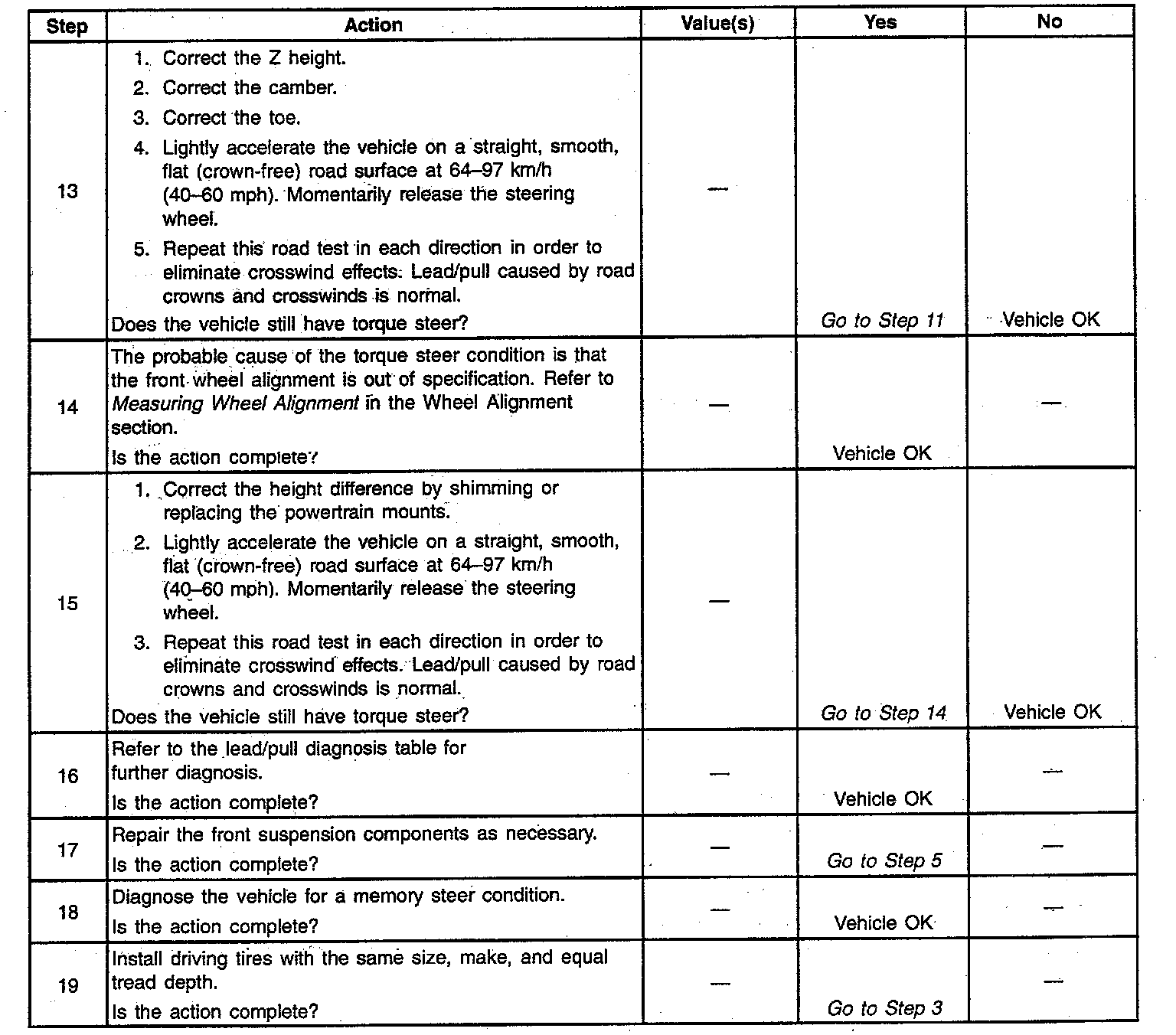 | Step | Action | Value(s) | Yes | No |
|---|---|---|---|---|
| 13 | 1. Correct the Z height. 2. Correct the camber. 3. Correct the toe. 4. Lightly accelerate the vehicle on a straight, smooth, flat (crown-free) road surface at 64–97 km/h (40–60 mph). Momentarily release the steering wheel. 5. Repeat this road test in each direction in order to eliminate crosswind effects. Lead/pull caused by road crowns and crosswinds is normal. Does the vehicle still have torque steer? | — | Go to Step 11 | Vehicle OK |
| 14 | The probable cause of the torque steer condition is that the front wheel alignment is out of specification. Refer to Measuring Wheel Alignment in the Wheel Alignment section. Is the action complete? | — | Vehicle OK | — |
| 15 | 1. Correct the height difference by shimming or replacing the powertrain mounts. 2. Lightly accelerate the vehicle on a straight, smooth, flat (crown-free) road surface at 64–97 km/h (40–60 mph). Momentarily release the steering wheel. 3. Repeat this road test in each direction in order to eliminate crosswind effects. Lead/pull caused by road crowns and crosswinds is normal. Does the vehicle still have torque steer? | — | Go to Step 14 | Vehicle OK |
| 16 | Refer to the lead/pull diagnosis table for further diagnosis. Is the action complete? | — | Vehicle OK | — |
| 17 | Repair the front suspension components as necessary. Is the action complete? | — | Go to Step 5 | — |
| 18 | Diagnose the vehicle for a memory steer condition. Is the action complete? | — | Vehicle OK | — |
| 19 | Install driving tires with the same size, make, and equal tread depth. Is the action complete? | — | Go to Step 3 | — |